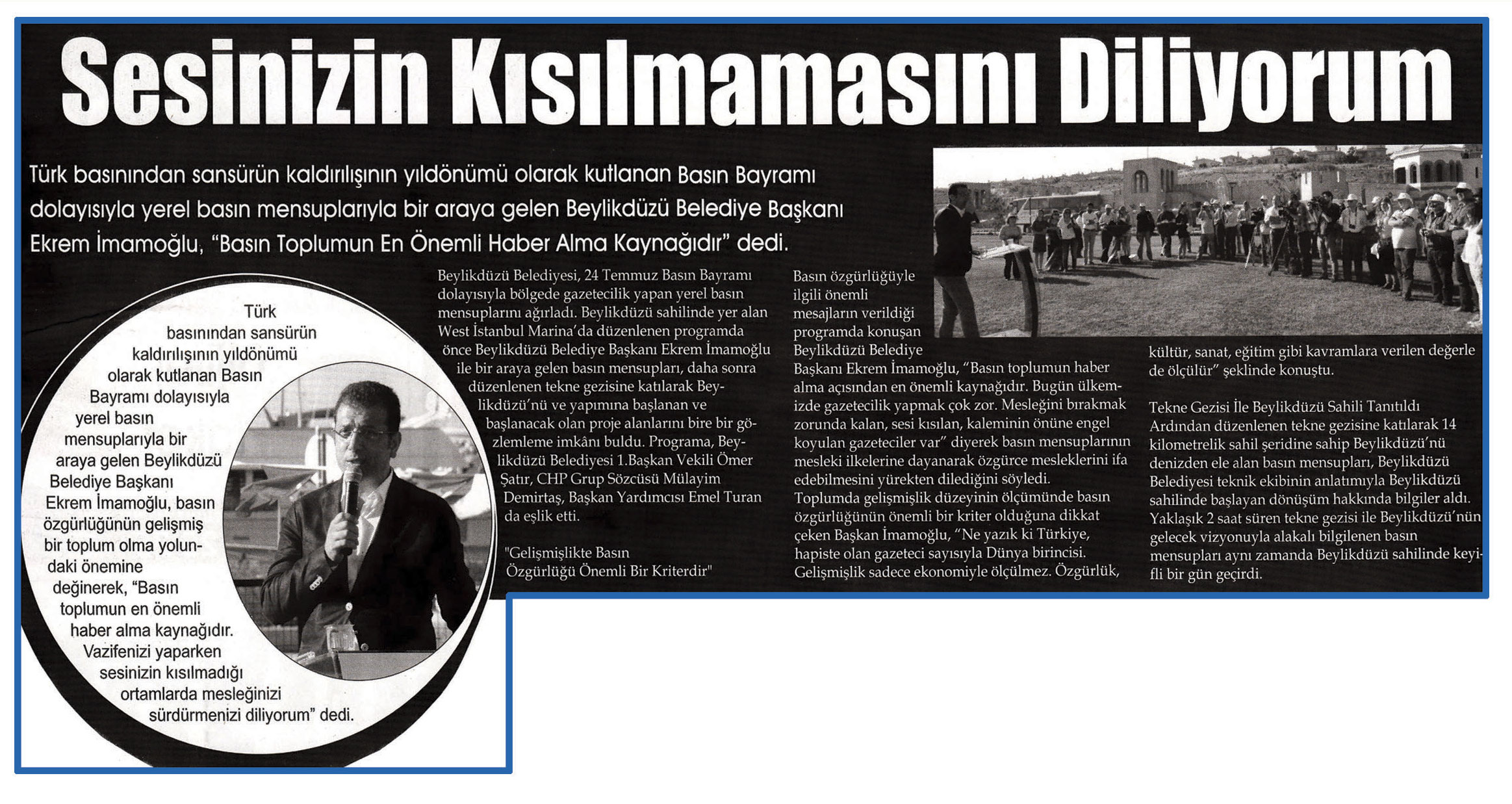 Sesinizin Kısılmamasını Diliyorum

Türk basınından sansürün kaldırılışının yıldönümü olarak kutlanan Basın Bayramı dolayısıyla yerel basın mensuplarıyla bir araya gelen Beylikdüzü Belediye Başkanı Ekrem İmamoğlu, "Basın Toplumun En Önemli Haber Alma Kaynağıdır" dedi.

Türk basınından sansürün kaldırılışının yıldönümü olarak kutlanan Basın Bayramı dolayısıyla yerel basın mensuplarıyla bir araya gelen Beylikdüzü Belediye Başkanı Ekrem İmamoğlu, basın özgürlüğünün gelişmiş bir toplum olma yolundaki önemine değinerek, "Basın toplumun en önemli haber alma kaynağıdır. Vazifenizi yaparken sesinizin kısılmadığı ortamlarda mesleğinizi sürdürmenizi diliyorum" dedi.

Beylikdüzü Belediyesi, 24 Temmuz Basın Bayramı dolayısıyla bölgede gazetecilik yapan yerel basın mensuplarını ağırladı. Beylikdüzü sahilinde yer alan West İstanbul Marina'da düzenlenen programda önce Beylikdüzü Belediye Başkanı Ekrem İmamoğlu ile bir araya gelen basın mensupları, daha sonra düzenlenen tekne gezisine katılarak Beylikdüzü'nü ve yapımına başlanan ve başlanacak olan proje alanlarını bire bir gözlemleme imkânı buldu. Programa, Beylikdüzü Belediyesi 1.Başkan Vekili Ömer Şatır, CHP Grup Sözcüsü Mülayim Demirtaş, Başkan Yardımcısı Emel Turan da eşlik etti.

"Gelişmişlikte Basın Özgürlüğü Önemli Bir Kriterdir"

Basın özgürlüğüyle ilgili önemli mesajların verildiği programda konuşan Beylikdüzü Belediye Başkanı Ekrem İmamoğlu, "Basın toplumun haber alma açısından en önemli kaynağıdır. Bugün ülkemizde gazetecilik yapmak çok zor. Mesleğini bırakmak zorunda kalan, sesi kısılan, kaleminin önüne engel koyulan gazeteciler var" diyerek basın mensuplarının mesleki ilkelerine dayanarak özgürce mesleklerini ifa edebilmesini yürekten dilediğini söyledi.
Toplumda gelişmişlik düzeyinin ölçümünde basın özgürlüğünün önemli bir kriter olduğuna dikkat çeken Başkan İmamoğlu, "Ne yazık ki Türkiye, hapiste olan gazeteci sayısıyla Dünya birincisi. Gelişmişlik sadece ekonomiyle ölçülmez. Özgürlük, kültür, sanat, eğitim gibi kavramlara verilen değerle de ölçülür" şeklinde konuştu.

Tekne Gezisi İle Beylikdüzü Sahili Tanıtıldı
Ardından düzenlenen tekne gezisine katılarak 14 kilometrelik sahil şeridine sahip Beylikdüzü'nü denizden ele alan basın mensupları, Beylikdüzü Belediyesi teknik ekibinin anlatımıyla Beylikdüzü sahilinde başlayan dönüşüm hakkında bilgiler aldı. Yaklaşık 2 saat süren tekne gezisi ile Beylikdüzü'nün gelecek vizyonuyla alakalı bilgilenen basın mensupları aynı zamanda Beylikdüzü sahilinde keyifli bir gün geçirdi.